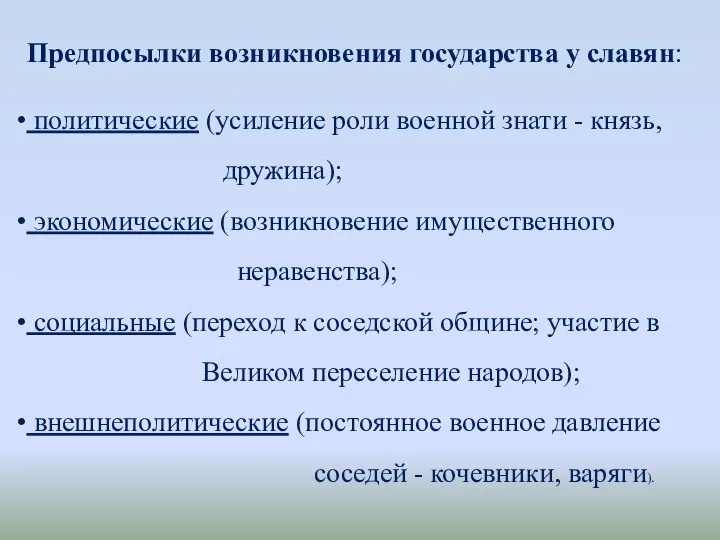 Предпосылки возникновения государства у славян:

• политические (усиление роли военной знати - князь, дружина);

• экономические (возникновение имущественного неравенства);

• социальные (переход к соседской общине; участие в Великом переселение народов);

• внешнеполитические (постоянное военное давление соседей - кочевники, варяги).